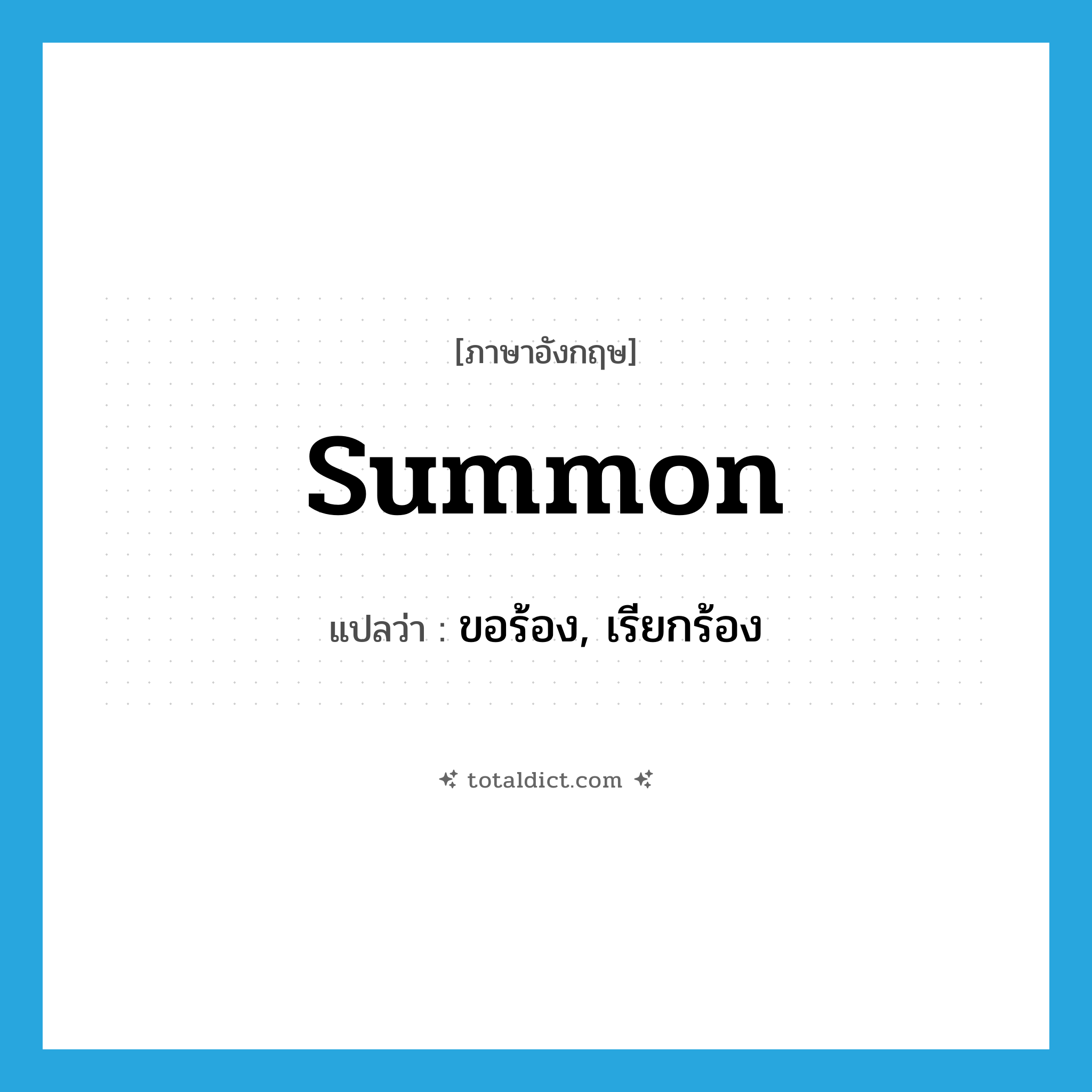 [ภาษาอังกฤษ]

summon

แปลว่า : ขอร้อง, เรียกร้อง

totaldict.com